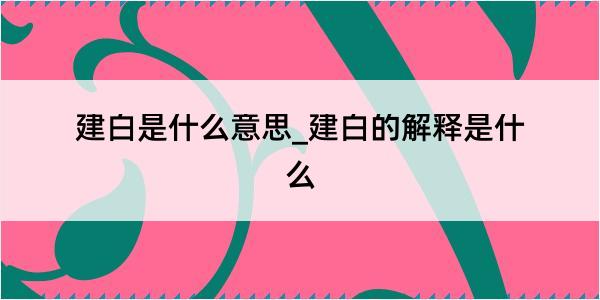 建白是什么意思_建白的解释是什么